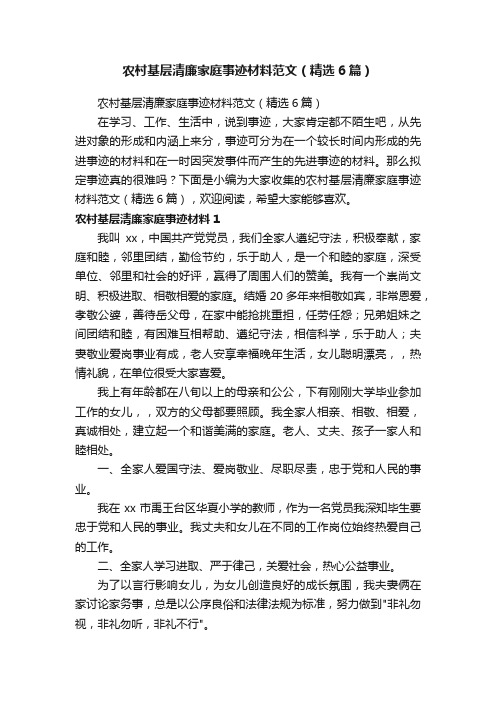 农村基层清廉家庭事迹材料范文（精选6篇）

农村基层清廉家庭事迹材料范文（精选6篇）

在学习、工作、生活中，说到事迹，大家肯定都不陌生吧，从先进对象的形成和内涵上来分，事迹可分为在一个较长时间内形成的先进事迹的材料和在一时因突发事件而产生的先进事迹的材料。那么拟定事迹真的很难吗？下面是小编为大家收集的农村基层清廉家庭事迹材料范文（精选6篇），欢迎阅读，希望大家能够喜欢。

农村基层清廉家庭事迹材料1

我叫 xx，中国共产党党员，我们全家人遵纪守法，积极奉献，家庭和睦，邻里团结，勤俭节约，乐于助人，是一个和睦的家庭，深受单位、邻里和社会的好评，赢得了周围人们的赞美。我有一个崇尚文明、积极进取、相敬相爱的家庭。结婚20多年来相敬如宾，非常恩爱，孝敬公婆，善待岳父母，在家中能抢挑重担，任劳任怨；兄弟姐妹之间团结和睦，有困难互相帮助、遵纪守法，相信科学，乐于助人；夫妻敬业爱岗事业有成，老人安享幸福晚年生活，女儿聪明漂亮，，热情礼貌，在单位很受大家喜爱。

我上有年龄都在八旬以上的母亲和公公，下有刚刚大学毕业参加工作的女儿，，双方的父母都要照顾。我全家人相亲、相敬、相爱，真诚相处，建立起一个和谐美满的家庭。老人、丈夫、孩子一家人和睦相处。

一、全家人爱国守法、爱岗敬业、尽职尽责，忠于党和人民的事业。

我在 xx 市禹王台区华夏小学的教师，作为一名党员我深知毕生要忠于党和人民的事业。我丈夫和女儿在不同的工作岗位始终热爱自己的工作。

二、全家人学习进取、严于律己，关爱社会，热心公益事业。

为了以言行影响女儿，为女儿创造良好的成长氛围，我夫妻俩在家讨论家务事，总是以公序良俗和法律法规为标准，努力做到"非礼勿视，非礼勿听，非礼不行"。